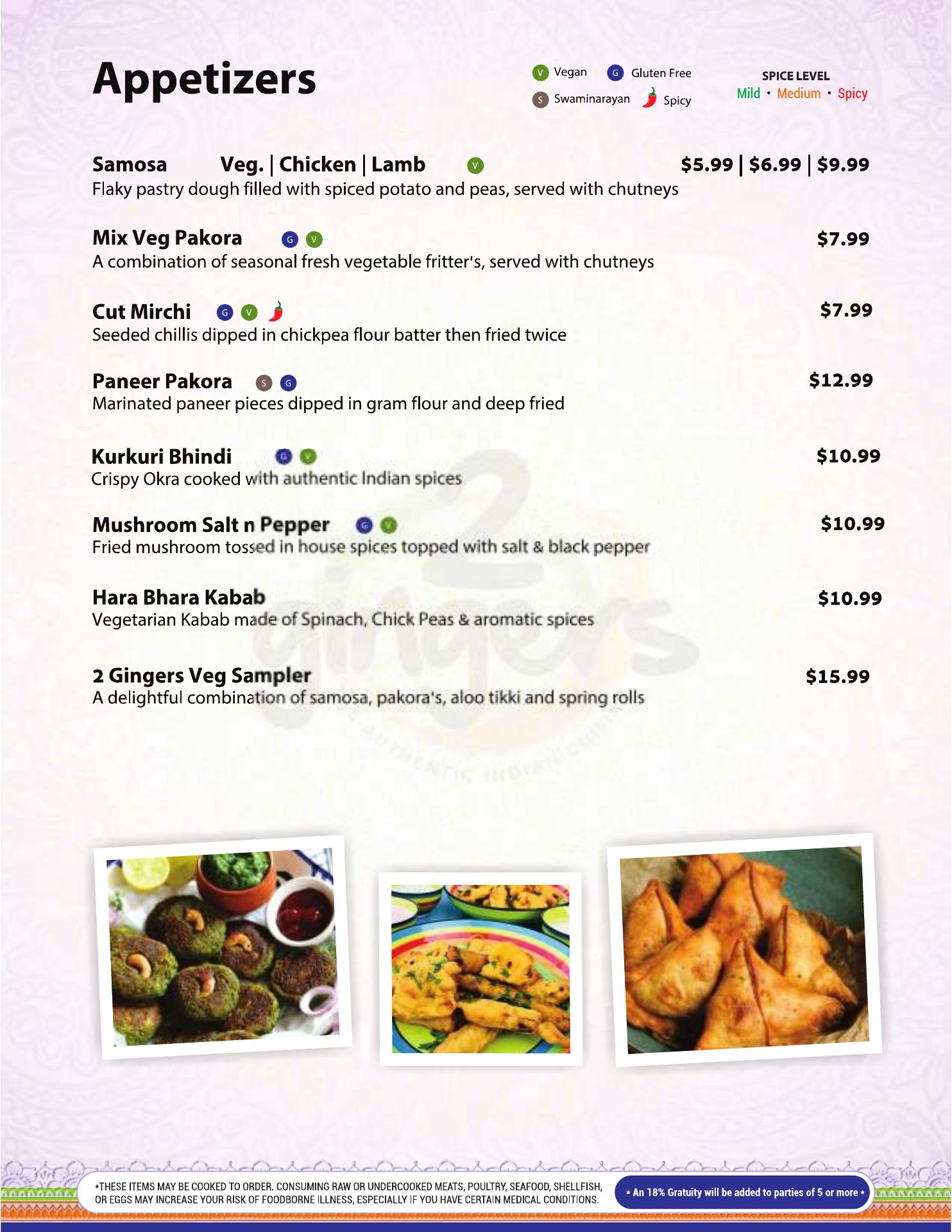 Appetizers

V Vegan G Gluten Free
S Swaminarayan Spicy

SPICE LEVEL
Mild • Medium • Spicy

Samosa Veg. | Chicken | Lamb V $5.99 | $6.99 | $9.99
Flaky pastry dough filled with spiced potato and peas, served with chutneys

Mix Veg Pakora G V $7.99
A combination of seasonal fresh vegetable fritter's, served with chutneys

Cut Mirchi G V $7.99
Seeded chillis dipped in chickpea flour batter then fried twice

Paneer Pakora S G $12.99
Marinated paneer pieces dipped in gram flour and deep fried

Kurkuri Bhindi G V $10.99
Crispy Okra cooked with authentic Indian spices

Mushroom Salt n Pepper G V $10.99
Fried mushroom tossed in house spices topped with salt & black pepper

Hara Bhara Kabab $10.99
Vegetarian Kabab made of Spinach, Chick Peas & aromatic spices

2 Gingers Veg Sampler $15.99
A delightful combination of samosa, pakora's, aloo tikki and spring rolls

2 gingers AUTHENTIC INDIAN CUISINE

*THESE ITEMS MAY BE COOKED TO ORDER. CONSUMING RAW OR UNDERCOOKED MEATS, POULTRY, SEAFOOD, SHELLFISH, OR EGGS MAY INCREASE YOUR RISK OF FOODBORNE ILLNESS, ESPECIALLY IF YOU HAVE CERTAIN MEDICAL CONDITIONS.

* An 18% Gratuity will be added to parties of 5 or more *